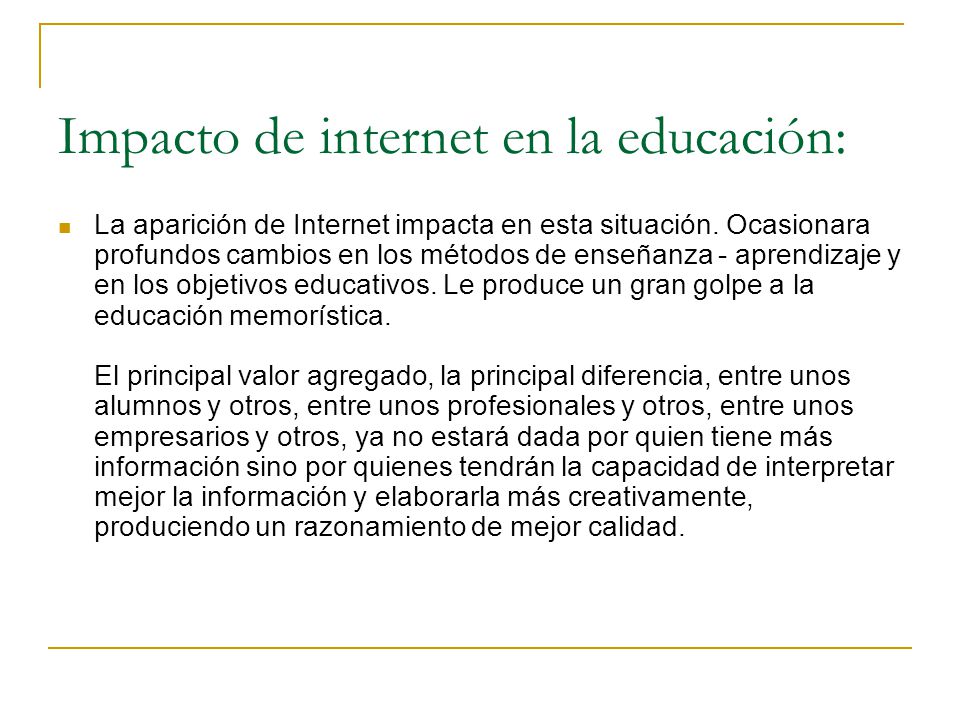 Impacto de internet en la educación:

La aparición de Internet impacta en esta situación. Ocasionara profundos cambios en los métodos de enseñanza - aprendizaje y en los objetivos educativos. Le produce un gran golpe a la educación memorística.

El principal valor agregado, la principal diferencia, entre unos alumnos y otros, entre unos profesionales y otros, entre unos empresarios y otros, ya no estará dada por quien tiene más información sino por quienes tendrán la capacidad de interpretar mejor la información y elaborarla más creativamente, produciendo un razonamiento de mejor calidad.